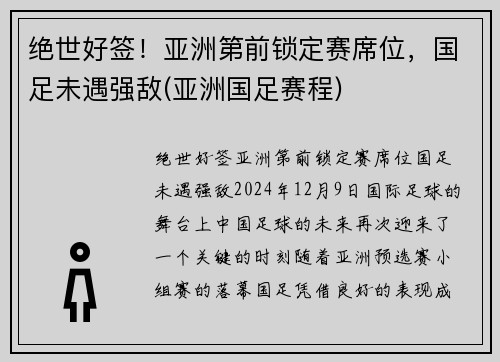 绝世好签！亚洲第前锁定赛席位，国足未遇强敌(亚洲国足赛程)

绝世好签亚洲第前锁定赛席位国足未遇强敌2024年12月9日国际足球的舞台上中国足球的未来再次迎来了一个关键的时刻随着亚洲预选赛小组赛的落幕国足凭借良好的表现成